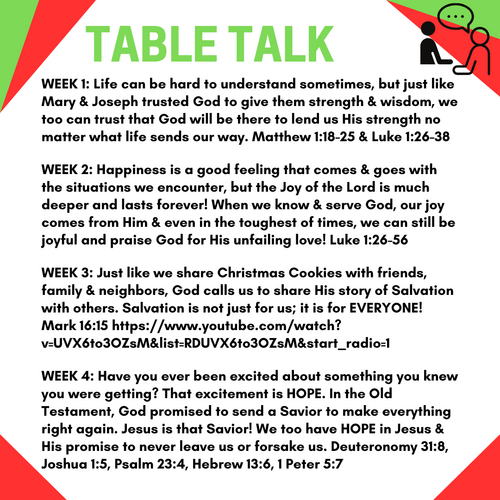 TABLE TALK

WEEK 1: Life can be hard to understand sometimes, but just like Mary & Joseph trusted God to give them strength & wisdom, we too can trust that God will be there to lend us His strength no matter what life sends our way. Matthew 1:18-25 & Luke 1:26-38

WEEK 2: Happiness is a good feeling that comes & goes with the situations we encounter, but the Joy of the Lord is much deeper and lasts forever! When we know & serve God, our joy comes from Him & even in the toughest of times, we can still be joyful and praise God for His unfailing love! Luke 1:26-56

WEEK 3: Just like we share Christmas Cookies with friends, family & neighbors, God calls us to share His story of Salvation with others. Salvation is not just for us; it is for EVERYONE! Mark 16:15 https://www.youtube.com/watch?v=UVX6to3OZsM&list=RDUVX6to3OZsM&start_radio=1

WEEK 4: Have you ever been excited about something you knew you were getting? That excitement is HOPE. In the Old Testament, God promised to send a Savior to make everything right again. Jesus is that Savior! We too have HOPE in Jesus & His promise to never leave us or forsake us. Deuteronomy 31:8, Joshua 1:5, Psalm 23:4, Hebrew 13:6, 1 Peter 5:7